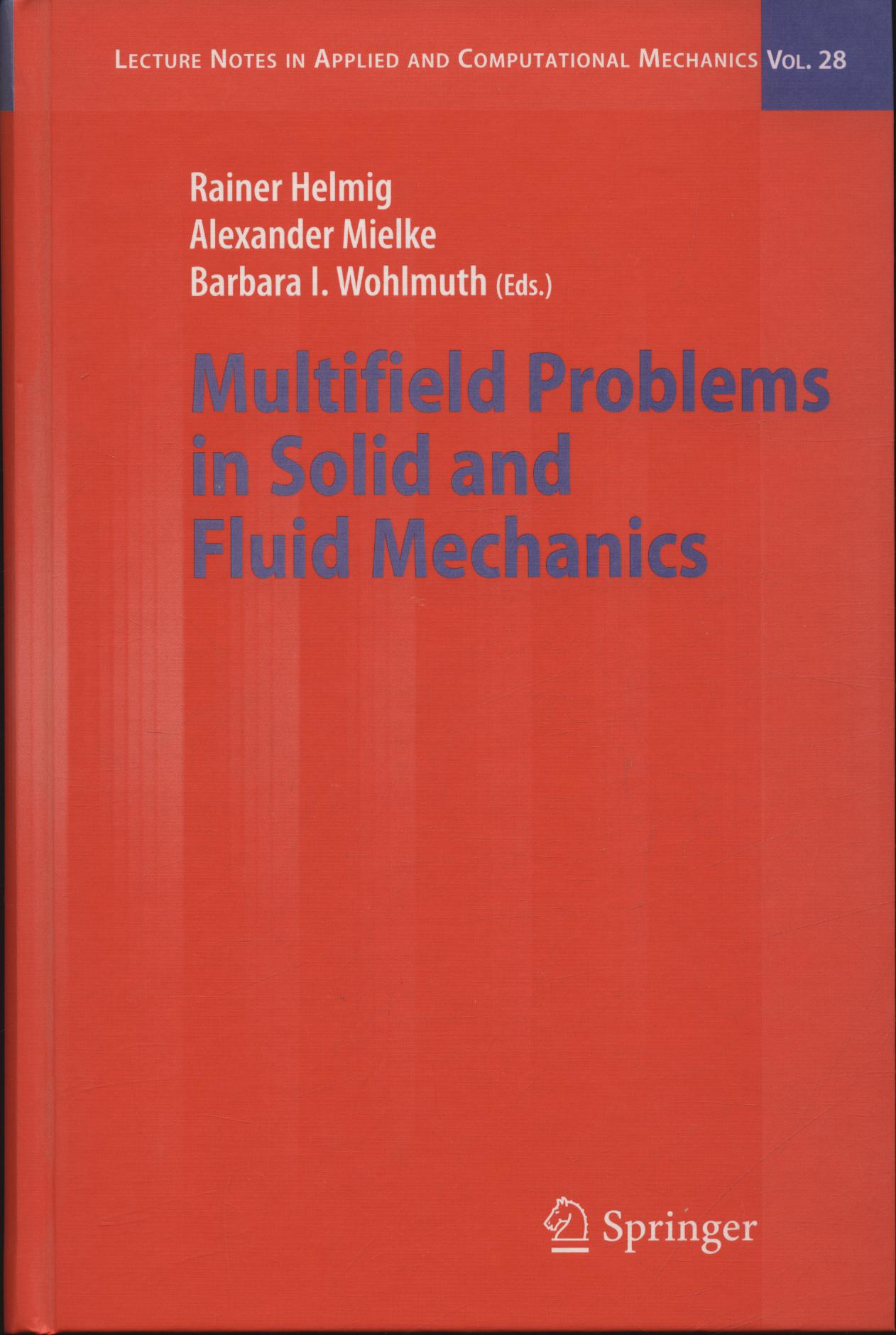 LECTURE NOTES IN APPLIED AND COMPUTATIONAL MECHANICS VOL. 28

Rainer Helmig
Alexander Mielke
Barbara I. Wohlmuth (Eds.)

Multifield Problems in Solid and Fluid Mechanics

Springer